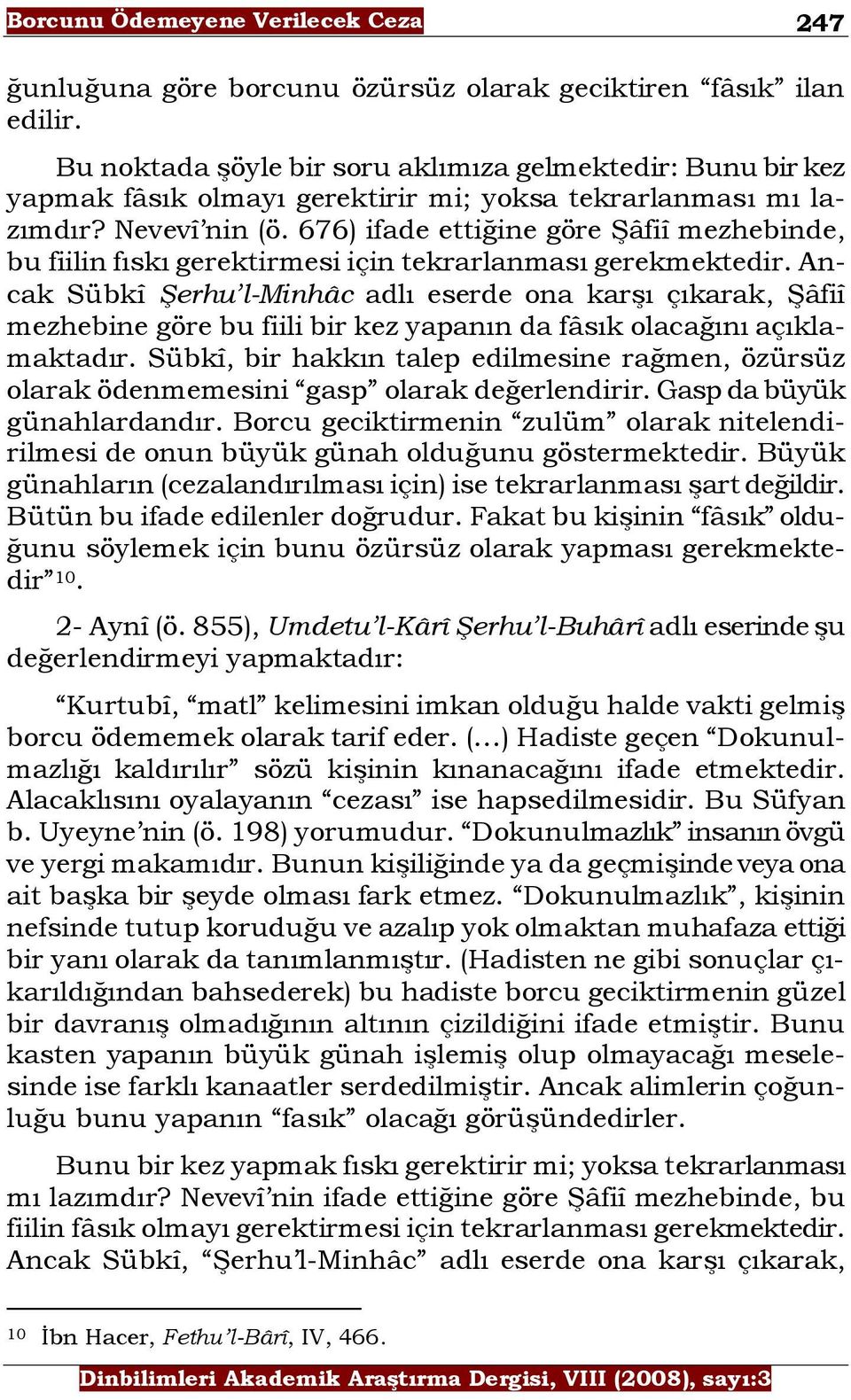 Borcunu Ödemeyene Verilecek Ceza 247

ğunluğuna göre borcunu özürsüz olarak geciktiren “fâsık” ilan edilir.

Bu noktada şöyle bir soru aklımıza gelmektedir: Bunu bir kez yapmak fâsık olmayı gerektirir mi; yoksa tekrarlanması mı lazımdır? Nevevî’nin (ö. 676) ifade ettiğine göre Şâfiî mezhebinde, bu fiilin fıskı gerektirmesi için tekrarlanması gerekmektedir. Ancak Sübkî Şerhu’l-Minhâc adlı eserde ona karşı çıkarak, Şâfiî mezhebine göre bu fiili bir kez yapanın da fâsık olacağını açıklamaktadır. Sübkî, bir hakkın talep edilmesine rağmen, özürsüz olarak ödenmemesini “gasp” olarak değerlendirir. Gasp da büyük günahlardandır. Borcu geciktirmenin “zulüm” olarak nitelendirilmesi de onun büyük günah olduğunu göstermektedir. Büyük günahların (cezalandırılması için) ise tekrarlanması şart değildir. Bütün bu ifade edilenler doğrudur. Fakat bu kişinin “fâsık” olduğunu söylemek için bunu özürsüz olarak yapması gerekmektedir”$^{10}$.

2- Aynî (ö. 855), Umdetu’l-Kârî Şerhu’l-Buhârî adlı eserinde şu değerlendirmeyi yapmaktadır:

“Kurtubî, “matl” kelimesini imkan olduğu halde vakti gelmiş borcu ödememek olarak tarif eder. (…) Hadiste geçen “Dokunulmazlığı kaldırılır” sözü kişinin kınanacağını ifade etmektedir. Alacaklısını oyalayanın “cezası” ise hapsedilmesidir. Bu Süfyan b. Uyeyne’nin (ö. 198) yorumudur. “Dokunulmazlık” insanın övgü ve yergi makamıdır. Bunun kişiliğinde ya da geçmişinde veya ona ait başka bir şeyde olması fark etmez. “Dokunulmazlık”, kişinin nefsinde tutup koruduğu ve azalıp yok olmaktan muhafaza ettiği bir yanı olarak da tanımlanmıştır. (Hadisten ne gibi sonuçlar çıkarıldığından bahsederek) bu hadiste borcu geciktirmenin güzel bir davranış olmadığının altının çizildiğini ifade etmiştir. Bunu kasten yapanın büyük günah işlemiş olup olmayacağı meselesinde ise farklı kanaatler serdedilmiştir. Ancak alimlerin çoğunluğu bunu yapanın “fasık” olacağı görüşündedirler.

Bunu bir kez yapmak fıskı gerektirir mi; yoksa tekrarlanması mı lazımdır? Nevevî’nin ifade ettiğine göre Şâfiî mezhebinde, bu fiilin fâsık olmayı gerektirmesi için tekrarlanması gerekmektedir. Ancak Sübkî, “Şerhu’l-Minhâc” adlı eserde ona karşı çıkarak,

$^{10}$ İbn Hacer, Fethu’l-Bârî, IV, 466.

Dinbilimleri Akademik Araştırma Dergisi, VIII (2008), sayı:3